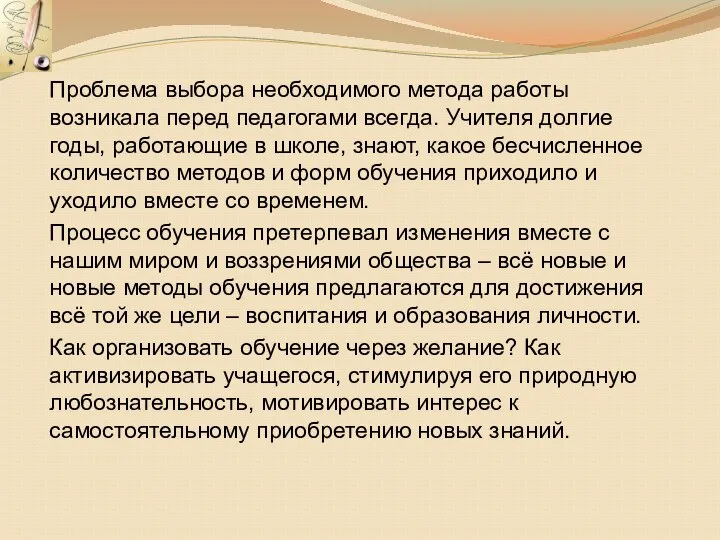 Проблема выбора необходимого метода работы возникала перед педагогами всегда. Учителя долгие годы, работающие в школе, знают, какое бесчисленное количество методов и форм обучения приходило и уходило вместе со временем.

Процесс обучения претерпевал изменения вместе с нашим миром и воззрениями общества – всё новые и новые методы обучения предлагаются для достижения всё той же цели – воспитания и образования личности.

Как организовать обучение через желание? Как активизировать учащегося, стимулируя его природную любознательность, мотивировать интерес к самостоятельному приобретению новых знаний.